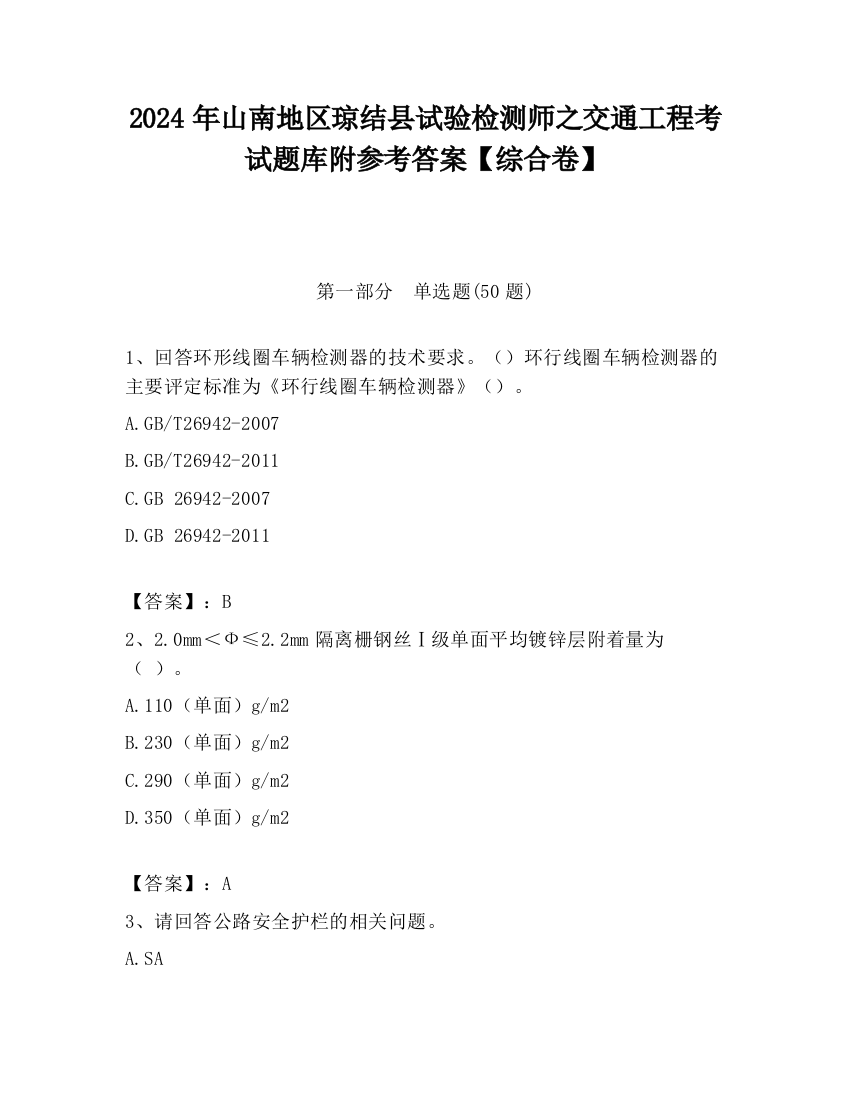 2024 年山南地区琼结县试验检测师之交通工程考试题库附参考答案【综合卷】

第一部分　单选题(50 题)

1、回答环形线圈车辆检测器的技术要求。（）环行线圈车辆检测器的主要评定标准为《环行线圈车辆检测器》（）。

A.GB/T26942-2007

B.GB/T26942-2011

C.GB 26942-2007

D.GB 26942-2011

【答案】：B

2、2.0mm＜Φ≤2.2mm 隔离栅钢丝Ⅰ级单面平均镀锌层附着量为（ ）。

A.110（单面）g/m2

B.230（单面）g/m2

C.290（单面）g/m2

D.350（单面）g/m2

【答案】：A

3、请回答公路安全护栏的相关问题。

A.SA